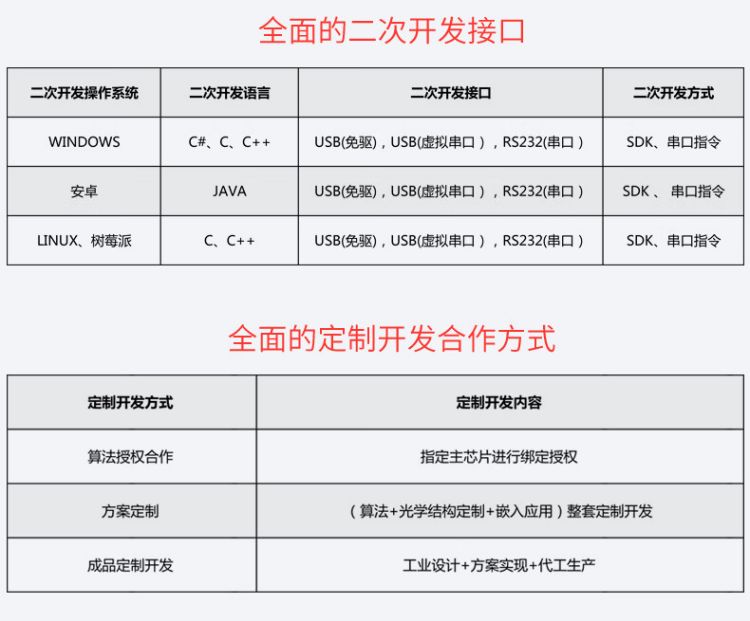 全面的二次开发接口

| 二次开发操作系统 | 二次开发语言 | 二次开发接口 | 二次开发方式 |
|---|---|---|---|
| WINDOWS | C#、C、C++ | USB(免驱)，USB(虚拟串口），RS232(串口） | SDK、串口指令 |
| 安卓 | JAVA | USB(免驱)，USB(虚拟串口），RS232(串口） | SDK 、 串口指令 |
| LINUX、树莓派 | C、C++ | USB(免驱)，USB(虚拟串口），RS232(串口） | SDK、串口指令 |

全面的定制开发合作方式

| 定制开发方式 | 定制开发内容 |
|---|---|
| 算法授权合作 | 指定主芯片进行绑定授权 |
| 方案定制 | （算法+光学结构定制+嵌入应用）整套定制开发 |
| 成品定制开发 | 工业设计+方案实现+代工生产 |